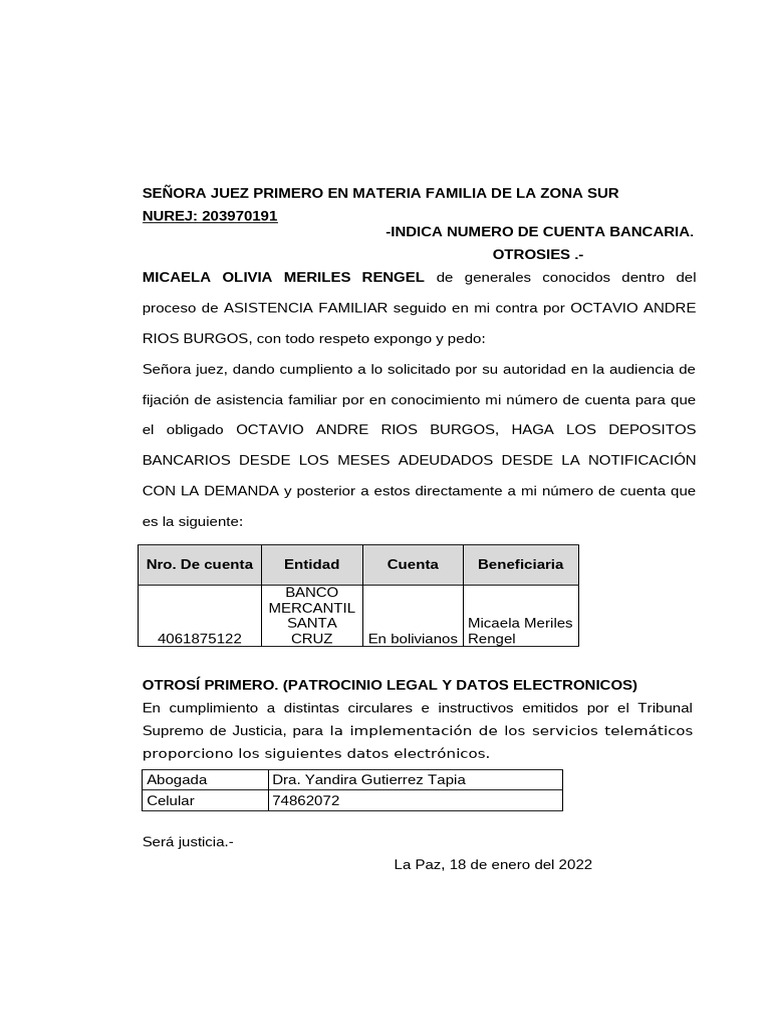 SEÑORA JUEZ PRIMERO EN MATERIA FAMILIA DE LA ZONA SUR
NUREJ: 203970191

-INDICA NUMERO DE CUENTA BANCARIA.
OTROSIES .-

MICAELA OLIVIA MERILES RENGEL de generales conocidos dentro del proceso de ASISTENCIA FAMILIAR seguido en mi contra por OCTAVIO ANDRE RIOS BURGOS, con todo respeto expongo y pedo:

Señora juez, dando cumpliento a lo solicitado por su autoridad en la audiencia de fijación de asistencia familiar por en conocimiento mi número de cuenta para que el obligado OCTAVIO ANDRE RIOS BURGOS, HAGA LOS DEPOSITOS BANCARIOS DESDE LOS MESES ADEUDADOS DESDE LA NOTIFICACIÓN CON LA DEMANDA y posterior a estos directamente a mi número de cuenta que es la siguiente:

| Nro. De cuenta | Entidad | Cuenta | Beneficiaria |
|---|---|---|---|
| 4061875122 | BANCO MERCANTIL SANTA CRUZ | En bolivianos | Micaela Meriles Rengel |

OTROSÍ PRIMERO. (PATROCINIO LEGAL Y DATOS ELECTRONICOS)
En cumplimiento a distintas circulares e instructivos emitidos por el Tribunal Supremo de Justicia, para la implementación de los servicios telemáticos proporciono los siguientes datos electrónicos.

| Abogada | Dra. Yandira Gutierrez Tapia |
|---|---|
| Celular | 74862072 |

Será justicia.-

La Paz, 18 de enero del 2022